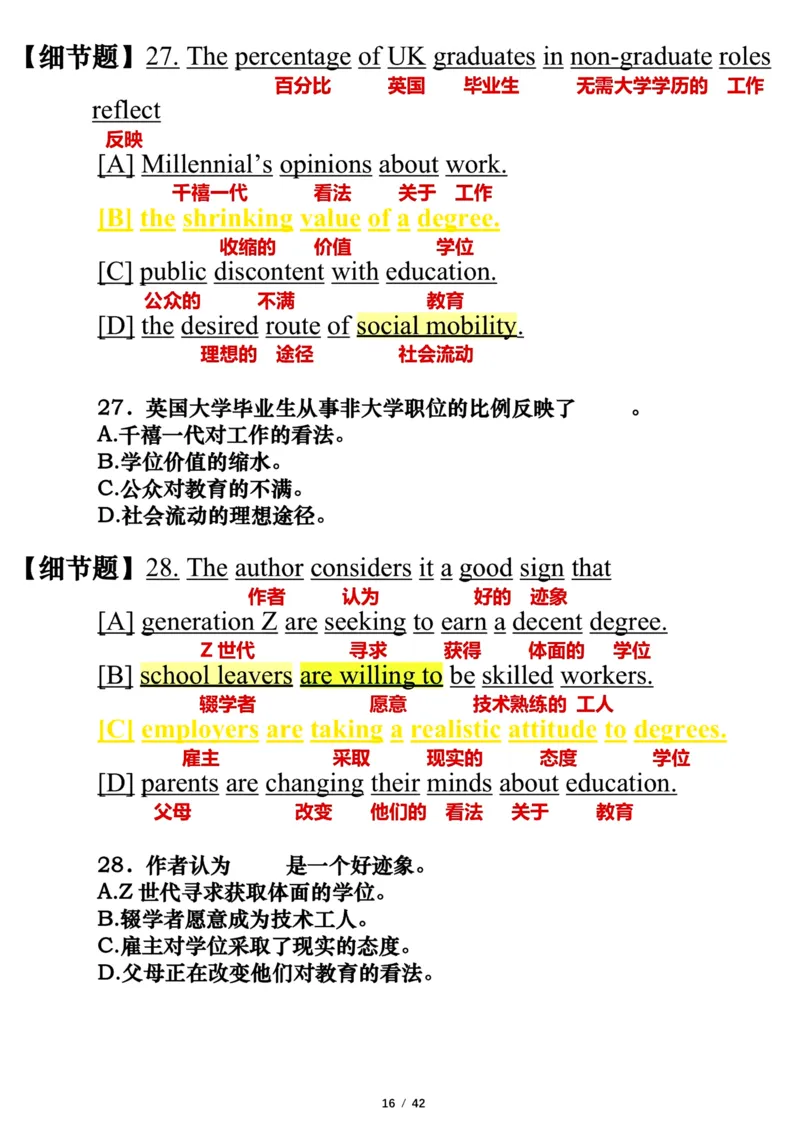 【细节题】27. The percentage of UK graduates in non-graduate roles reflect
百分比 英国 毕业生 无需大学学历的 工作
反映
[A] Millennial's opinions about work.
千禧一代 看法 关于 工作
[B] the shrinking value of a degree.
收缩的 价值 学位
[C] public discontent with education.
公众的 不满 教育
[D] the desired route of social mobility.
理想的 途径 社会流动

27．英国大学毕业生从事非大学职位的比例反映了 。
A.千禧一代对工作的看法。
B.学位价值的缩水。
C.公众对教育的不满。
D.社会流动的理想途径。

【细节题】28. The author considers it a good sign that
作者 认为 好的 迹象
[A] generation Z are seeking to earn a decent degree.
Z 世代 寻求 获得 体面的 学位
[B] school leavers are willing to be skilled workers.
辍学者 愿意 技术熟练的 工人
[C] employers are taking a realistic attitude to degrees.
雇主 采取 现实的 态度 学位
[D] parents are changing their minds about education.
父母 改变 他们的 看法 关于 教育

28．作者认为 是一个好迹象。
A.Z 世代寻求获取体面的学位。
B.辍学者愿意成为技术工人。
C.雇主对学位采取了现实的态度。
D.父母正在改变他们对教育的看法。

16 / 42